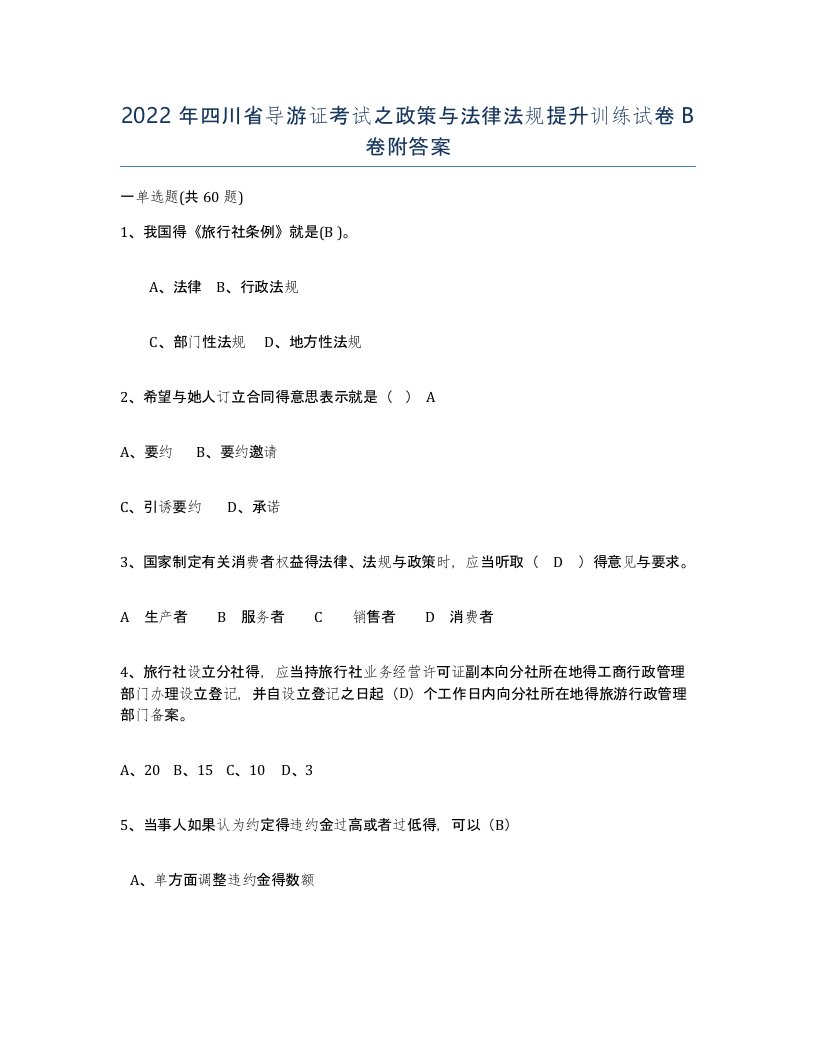 2022 年四川省导游证考试之政策与法律法规提升训练试卷 B 卷附答案

一单选题(共 60 题)

1、我国得《旅行社条例》就是(B )。

A、法律　B、行政法规

C、部门性法规　D、地方性法规

2、希望与她人订立合同得意思表示就是（ ） A

A、要约　B、要约邀请

C、引诱要约　D、承诺

3、国家制定有关消费者权益得法律、法规与政策时，应当听取（ D ）得意见与要求。

A 生产者　B 服务者　C 销售者　D 消费者

4、旅行社设立分社得，应当持旅行社业务经营许可证副本向分社所在地得工商行政管理部门办理设立登记，并自设立登记之日起（D）个工作日内向分社所在地得旅游行政管理部门备案。

A、20　B、15　C、10　D、3

5、当事人如果认为约定得违约金过高或者过低得，可以（B）

A、单方面调整违约金得数额